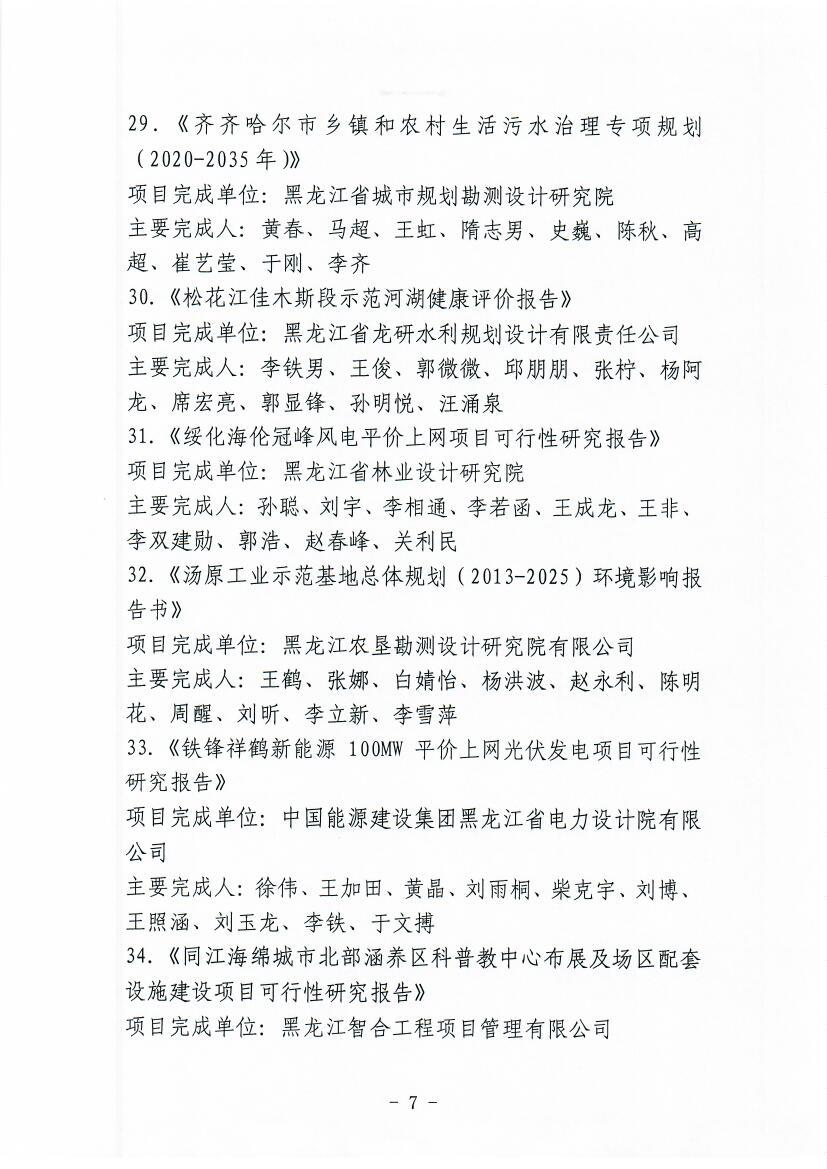 29.《齐齐哈尔市乡镇和农村生活污水治理专项规划（2020-2035年)》
项目完成单位：黑龙江省城市规划勘测设计研究院
主要完成人：黄春、马超、王虹、隋志男、史巍、陈秋、高超、崔艺莹、于刚、李齐
30.《松花江佳木斯段示范河湖健康评价报告》
项目完成单位：黑龙江省龙研水利规划设计有限责任公司
主要完成人：李铁男、王俊、郭微微、邱朋朋、张柠、杨阿龙、席宏亮、郭显锋、孙明悦、汪涌泉
31.《绥化海伦冠峰风电平价上网项目可行性研究报告》
项目完成单位：黑龙江省林业设计研究院
主要完成人：孙聪、刘宇、李相通、李若函、王成龙、王非、李双建勋、郭浩、赵春峰、关利民
32.《汤原工业示范基地总体规划（2013-2025）环境影响报告书》
项目完成单位：黑龙江农垦勘测设计研究院有限公司
主要完成人：王鹤、张娜、白婧怡、杨洪波、赵永利、陈明花、周醒、刘昕、李立新、李雪萍
33.《铁锋祥鹤新能源 100MW 平价上网光伏发电项目可行性研究报告》
项目完成单位：中国能源建设集团黑龙江省电力设计院有限公司
主要完成人：徐伟、王加田、黄晶、刘雨桐、柴克宇、刘博、王照涵、刘玉龙、李铁、于文搏
34.《同江海绵城市北部涵养区科普教中心布展及场区配套设施建设项目可行性研究报告》
项目完成单位：黑龙江智合工程项目管理有限公司

- 7 -